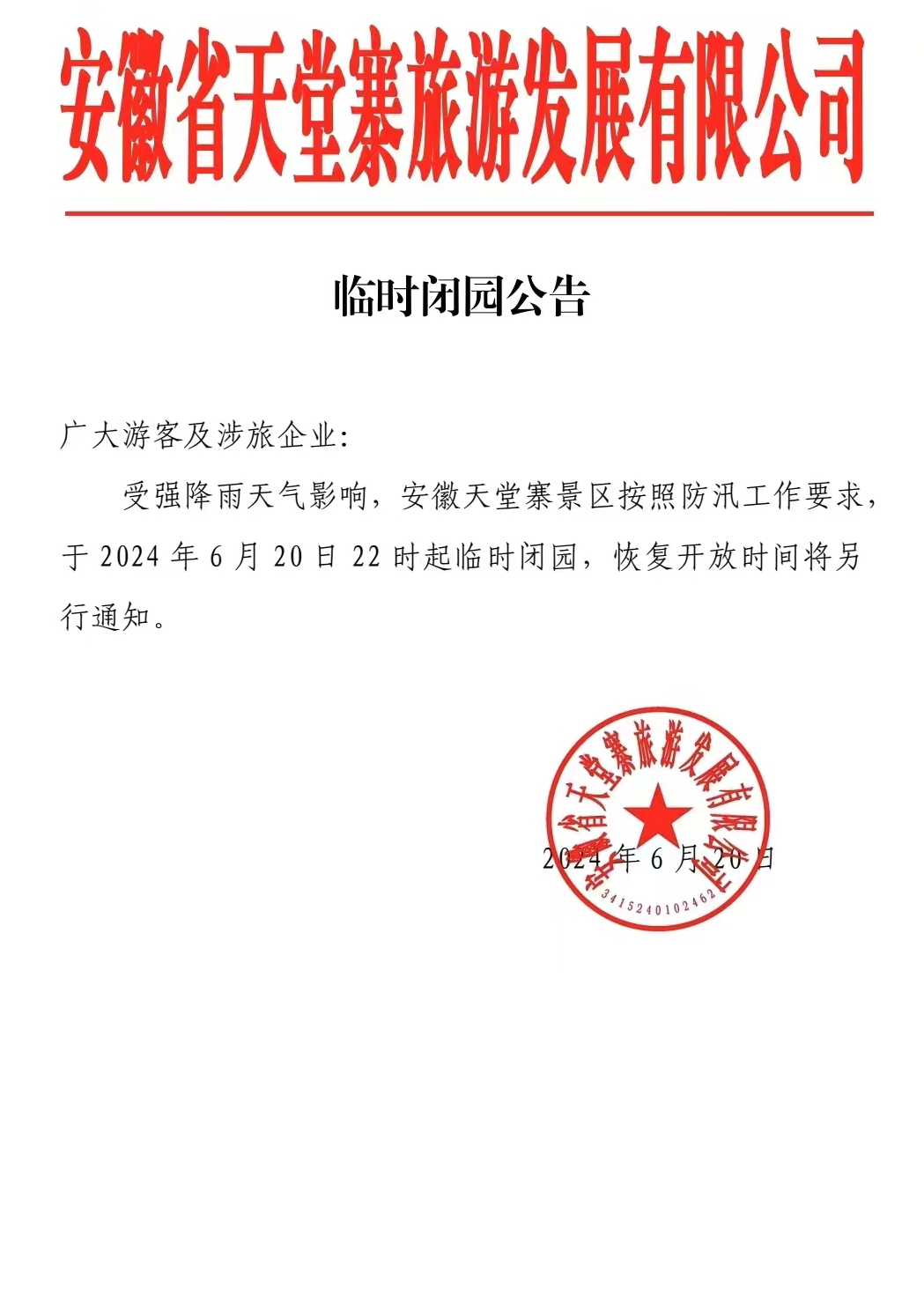 安徽省天堂寨旅游发展有限公司

临时闭园公告

广大游客及涉旅企业:

受强降雨天气影响，安徽天堂寨景区按照防汛工作要求，于 2024 年 6 月 20 日 22 时起临时闭园，恢复开放时间将另行通知。

安徽省天堂寨旅游发展有限公司
3415240102462

2024 年 6 月 20 日